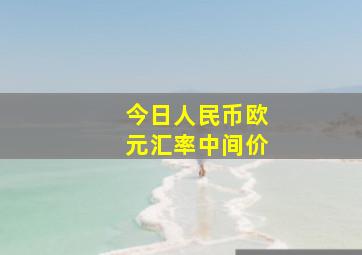 今日人民币欧元汇率中间价